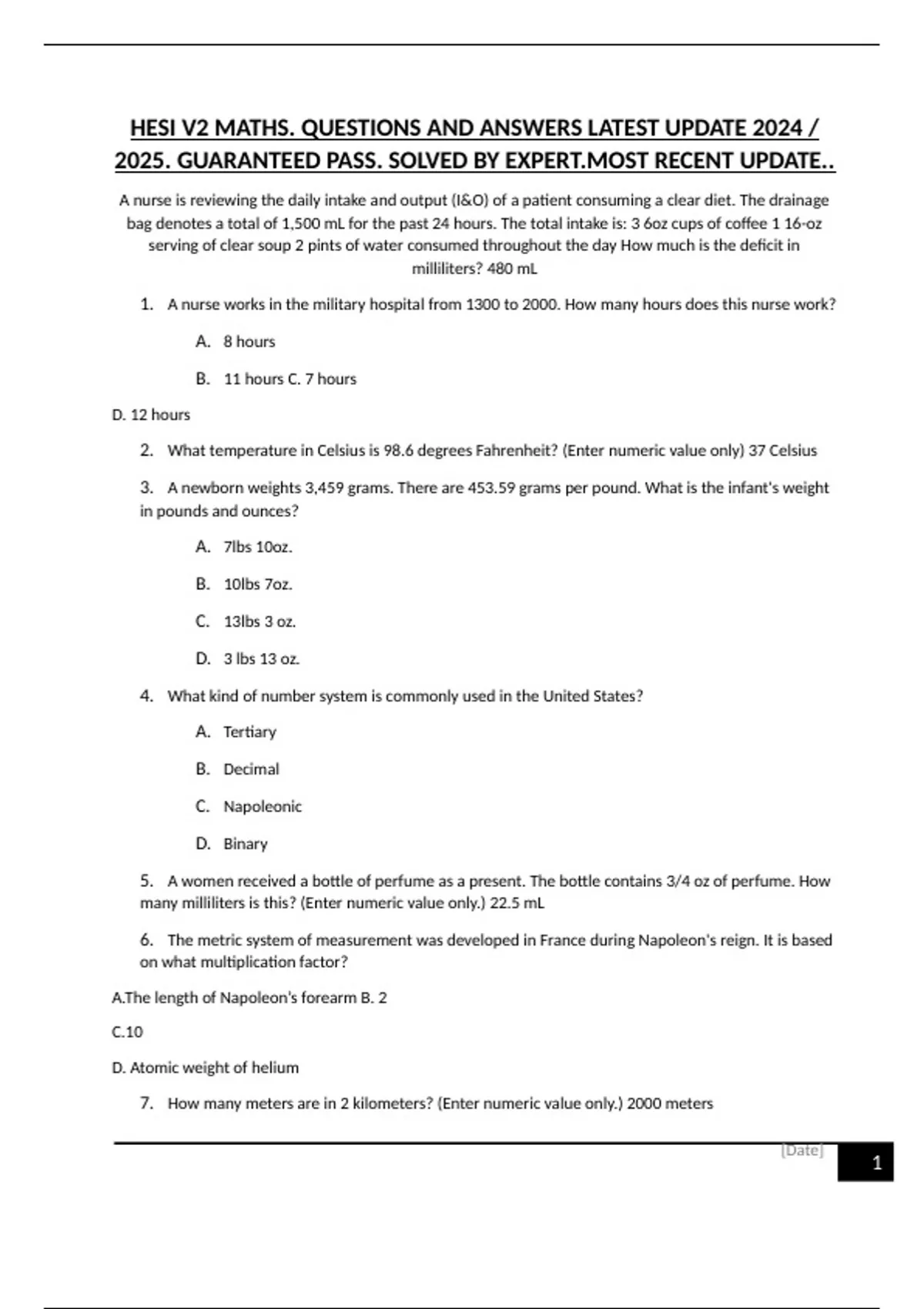 HESI V2 MATHS. QUESTIONS AND ANSWERS LATEST UPDATE 2024 / 2025. GUARANTEED PASS. SOLVED BY EXPERT.MOST RECENT UPDATE..

A nurse is reviewing the daily intake and output (I&O) of a patient consuming a clear diet. The drainage bag denotes a total of 1,500 mL for the past 24 hours. The total intake is: 3 6oz cups of coffee 1 16-oz serving of clear soup 2 pints of water consumed throughout the day How much is the deficit in milliliters? 480 mL

1. A nurse works in the military hospital from 1300 to 2000. How many hours does this nurse work?

A. 8 hours

B. 11 hours C. 7 hours

D. 12 hours

2. What temperature in Celsius is 98.6 degrees Fahrenheit? (Enter numeric value only) 37 Celsius

3. A newborn weights 3,459 grams. There are 453.59 grams per pound. What is the infant's weight in pounds and ounces?

A. 7lbs 10oz.

B. 10lbs 7oz.

C. 13lbs 3 oz.

D. 3 lbs 13 oz.

4. What kind of number system is commonly used in the United States?

A. Tertiary

B. Decimal

C. Napoleonic

D. Binary

5. A women received a bottle of perfume as a present. The bottle contains 3/4 oz of perfume. How many milliliters is this? (Enter numeric value only.) 22.5 mL

6. The metric system of measurement was developed in France during Napoleon's reign. It is based on what multiplication factor?

A.The length of Napoleon's forearm B. 2

C.10

D. Atomic weight of helium

7. How many meters are in 2 kilometers? (Enter numeric value only.) 2000 meters

[Date]

1